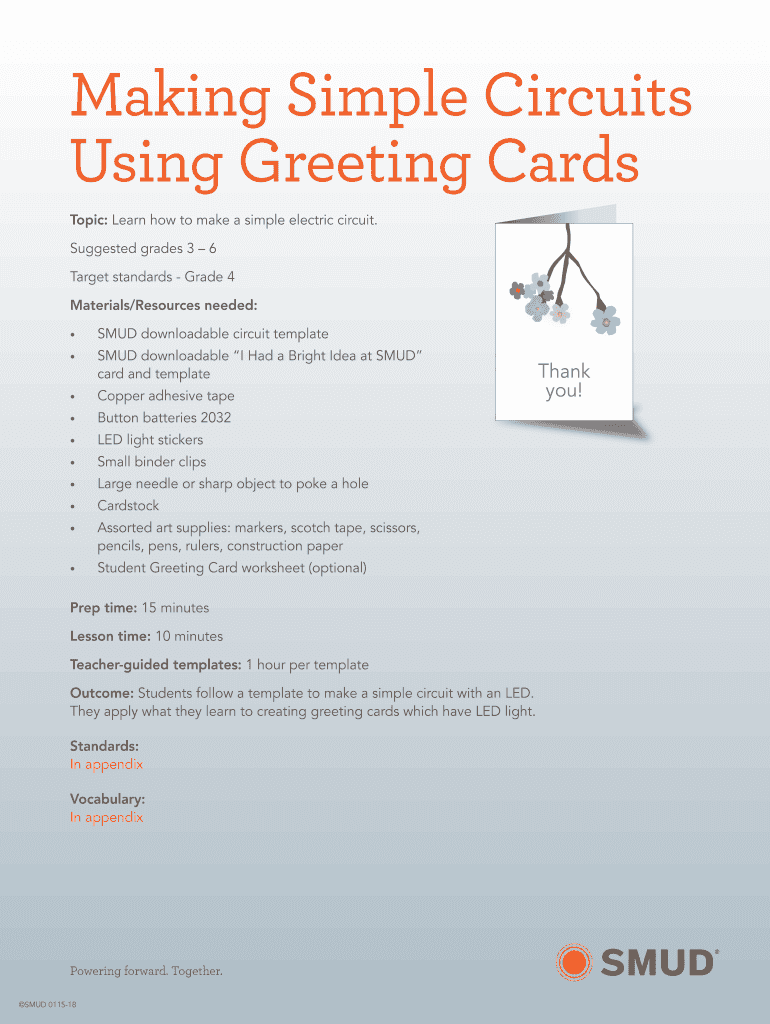 Making Simple Circuits Using Greeting Cards

Topic: Learn how to make a simple electric circuit.

Suggested grades 3 – 6

Target standards - Grade 4

Materials/Resources needed:

• SMUD downloadable circuit template
• SMUD downloadable "I Had a Bright Idea at SMUD" card and template
• Copper adhesive tape
• Button batteries 2032
• LED light stickers
• Small binder clips
• Large needle or sharp object to poke a hole
• Cardstock
• Assorted art supplies: markers, scotch tape, scissors, pencils, pens, rulers, construction paper
• Student Greeting Card worksheet (optional)

Thank you!

Prep time: 15 minutes

Lesson time: 10 minutes

Teacher-guided templates: 1 hour per template

Outcome: Students follow a template to make a simple circuit with an LED. They apply what they learn to creating greeting cards which have LED light.

Standards:
In appendix

Vocabulary:
In appendix

Powering forward. Together.

SMUD®

©SMUD 0115-18